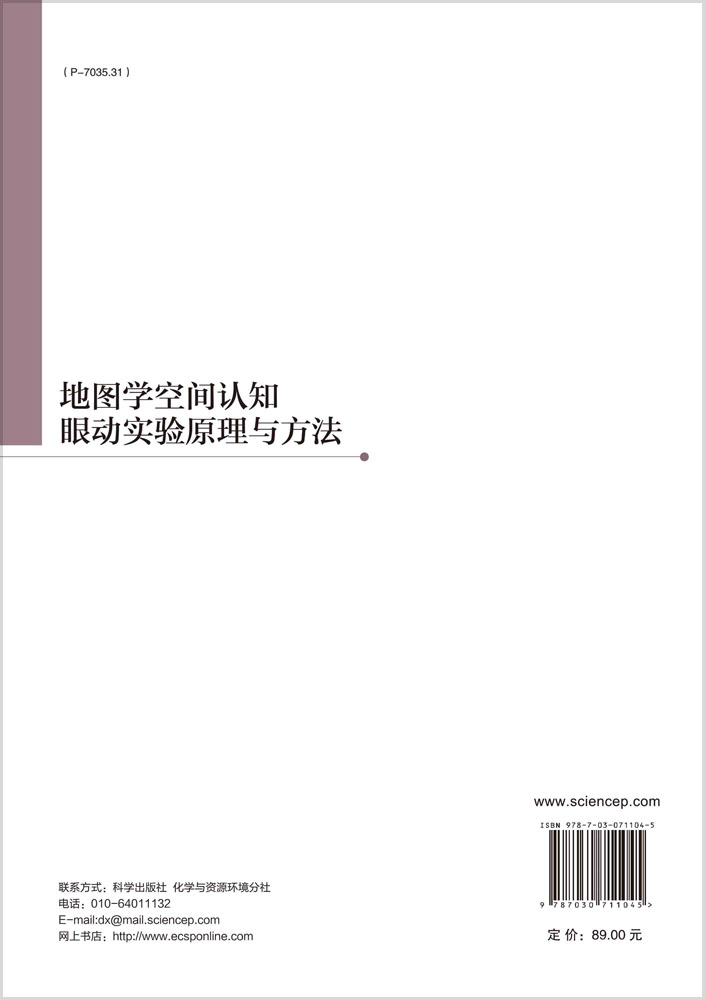 ( P-7035.31 )

地图学空间认知
眼动实验原理与方法

www.sciencep.com

ISBN 978-7-03-071104-5

9 787030 711045 >

联系方式：科学出版社 化学与资源环境分社
电话：010-64011132
E-mail:dx@mail.sciencep.com
网上书店：http://www.ecsponline.com

定 价：89.00 元